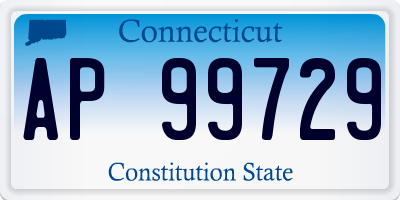 Connecticut

AP 99729

Constitution State